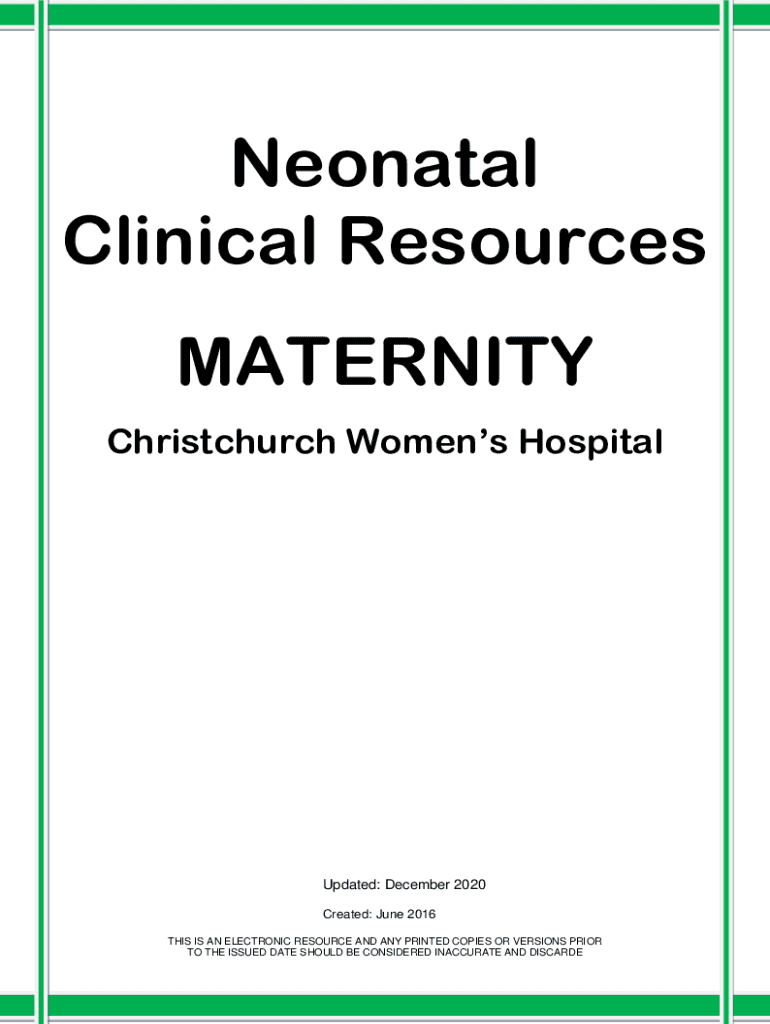 Neonatal
Clinical Resources

MATERNITY

Christchurch Women's Hospital

Updated: December 2020

Created: June 2016

THIS IS AN ELECTRONIC RESOURCE AND ANY PRINTED COPIES OR VERSIONS PRIOR TO THE ISSUED DATE SHOULD BE CONSIDERED INACCURATE AND DISCARDE